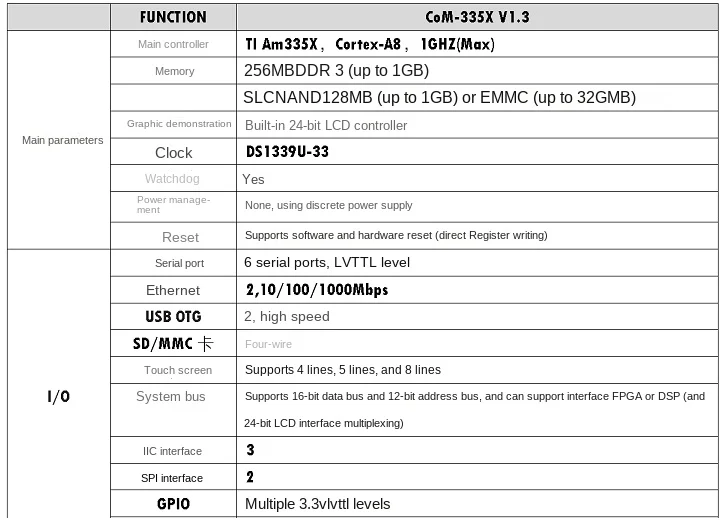 |  | FUNCTION | CoM-335X V1.3 |
|---|---|---|
| Main parameters | Main controller | TI Am335X， Cortex-A8， 1GHZ(Max) |
|  | Memory | 256MBDDR 3 (up to 1GB) |
|  |  | SLCNAND128MB (up to 1GB) or EMMC (up to 32GMB) |
|  | Graphic demonstration | Built-in 24-bit LCD controller |
|  | Clock | DS1339U-33 |
|  | Watchdog | Yes |
|  | Power management | None, using discrete power supply |
|  | Reset | Supports software and hardware reset (direct Register writing) |
| I/O | Serial port | 6 serial ports, LVTTL level |
|  | Ethernet | 2,10/100/1000Mbps |
|  | USB OTG | 2, high speed |
|  | SD/MMC 卡 | Four-wire |
|  | Touch screen | Supports 4 lines, 5 lines, and 8 lines |
|  | System bus | Supports 16-bit data bus and 12-bit address bus, and can support interface FPGA or DSP (and 24-bit LCD interface multiplexing) |
|  | IIC interface | 3 |
|  | SPI interface | 2 |
|  | GPIO | Multiple 3.3vlvttl levels |